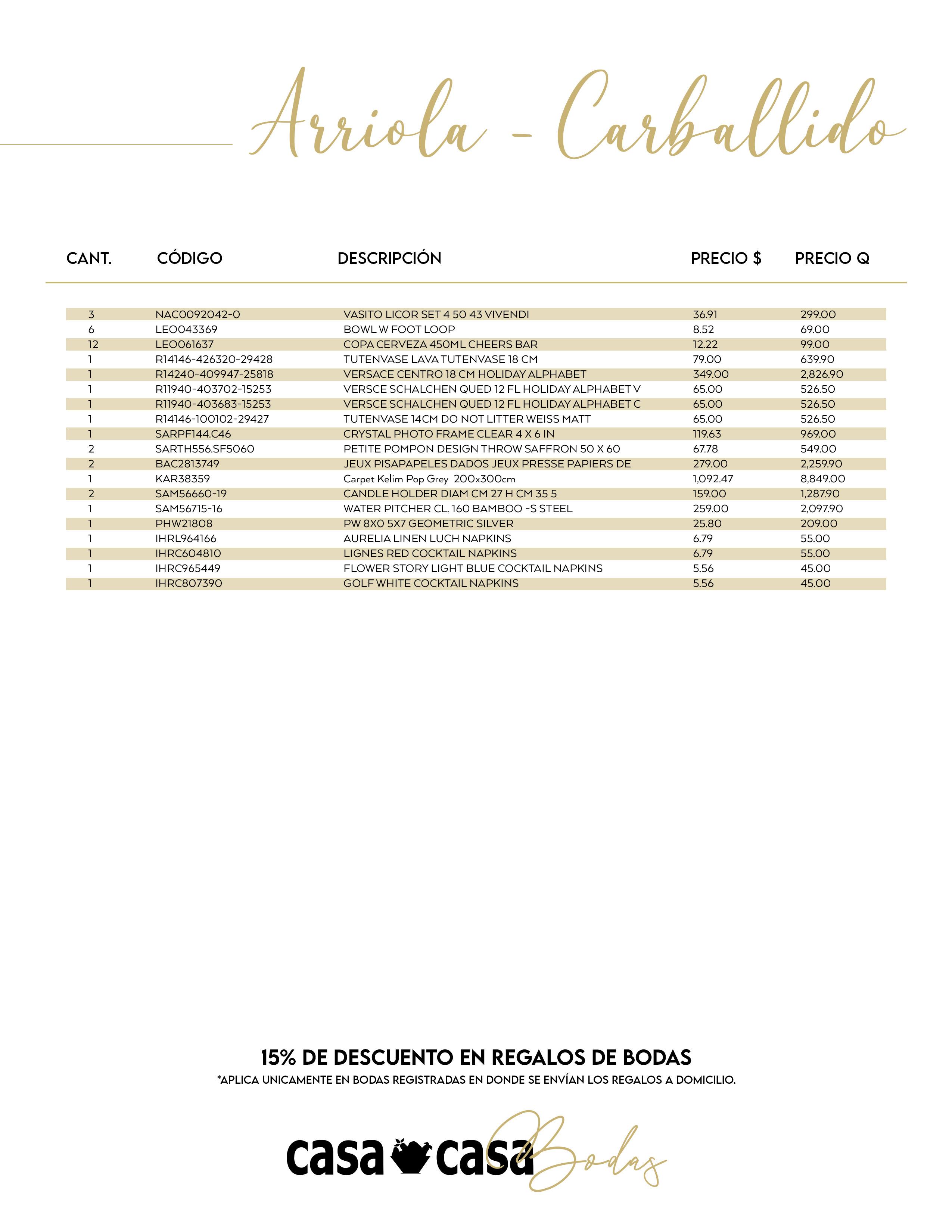 Arriola - Carballido

| CANT. | CÓDIGO | DESCRIPCIÓN | PRECIO $ | PRECIO Q |
|---|---|---|---|---|
| 3 | NAC0092042-0 | VASITO LICOR SET 4 50 43 VIVENDI | 36.91 | 299.00 |
| 6 | LEO043369 | BOWL W FOOT LOOP | 8.52 | 69.00 |
| 12 | LEO061637 | COPA CERVEZA 450ML CHEERS BAR | 12.22 | 99.00 |
| 1 | R14146-426320-29428 | TUTENVASE LAVA TUTENVASE 18 CM | 79.00 | 639.90 |
| 1 | R14240-409947-25818 | VERSACE CENTRO 18 CM HOLIDAY ALPHABET | 349.00 | 2,826.90 |
| 1 | R11940-403702-15253 | VERSCE SCHALCHEN QUED 12 FL HOLIDAY ALPHABET V | 65.00 | 526.50 |
| 1 | R11940-403683-15253 | VERSCE SCHALCHEN QUED 12 FL HOLIDAY ALPHABET C | 65.00 | 526.50 |
| 1 | R14146-100102-29427 | TUTENVASE 14CM DO NOT LITTER WEISS MATT | 65.00 | 526.50 |
| 1 | SARPF144.C46 | CRYSTAL PHOTO FRAME CLEAR 4 X 6 IN | 119.63 | 969.00 |
| 2 | SARTH556.SF5060 | PETITE POMPON DESIGN THROW SAFFRON 50 X 60 | 67.78 | 549.00 |
| 2 | BAC2813749 | JEUX PISAPAPELES DADOS JEUX PRESSE PAPIERS DE | 279.00 | 2,259.90 |
| 1 | KAR38359 | Carpet Kelim Pop Grey 200x300cm | 1,092.47 | 8,849.00 |
| 2 | SAM56660-19 | CANDLE HOLDER DIAM CM 27 H CM 35 5 | 159.00 | 1,287.90 |
| 1 | SAM56715-16 | WATER PITCHER CL. 160 BAMBOO -S STEEL | 259.00 | 2,097.90 |
| 1 | PHW21808 | PW 8X0 5X7 GEOMETRIC SILVER | 25.80 | 209.00 |
| 1 | IHRL964166 | AURELIA LINEN LUCH NAPKINS | 6.79 | 55.00 |
| 1 | IHRC604810 | LIGNES RED COCKTAIL NAPKINS | 6.79 | 55.00 |
| 1 | IHRC965449 | FLOWER STORY LIGHT BLUE COCKTAIL NAPKINS | 5.56 | 45.00 |
| 1 | IHRC807390 | GOLF WHITE COCKTAIL NAPKINS | 5.56 | 45.00 |

15% DE DESCUENTO EN REGALOS DE BODAS
*APLICA UNICAMENTE EN BODAS REGISTRADAS EN DONDE SE ENVÍAN LOS REGALOS A DOMICILIO.

casa casa Bodas